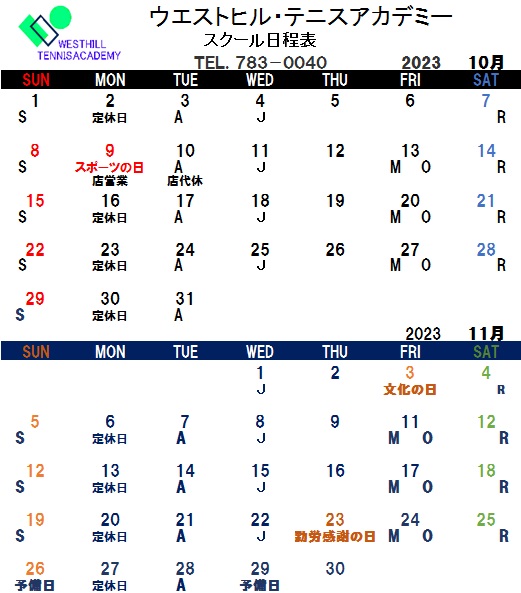 WESTHILL TENNISACADEMY

ウエストヒル・テニスアカデミー
スクール日程表

TEL. 783－0040

2023 10月

| SUN | MON | TUE | WED | THU | FRI | SAT |
|---|---|---|---|---|---|---|
| 1 S | 2 定休日 | 3 A | 4 J | 5 | 6 | 7 R |
| 8 S | 9 スポーツの日 店営業 | 10 A 店代休 | 11 J | 12 | 13 M O | 14 R |
| 15 S | 16 定休日 | 17 A | 18 J | 19 | 20 M O | 21 R |
| 22 S | 23 定休日 | 24 A | 25 J | 26 | 27 M O | 28 R |
| 29 S | 30 定休日 | 31 A | | | | |

2023 11月

| SUN | MON | TUE | WED | THU | FRI | SAT |
|---|---|---|---|---|---|---|
| | | | 1 J | 2 | 3 文化の日 | 4 R |
| 5 S | 6 定休日 | 7 A | 8 J | 9 | 11 M O | 12 R |
| 12 S | 13 定休日 | 14 A | 15 J | 16 | 17 M O | 18 R |
| 19 S | 20 定休日 | 21 A | 22 J | 23 勤労感謝の日 | 24 M O | 25 R |
| 26 予備日 | 27 定休日 | 28 A | 29 予備日 | 30 | | |